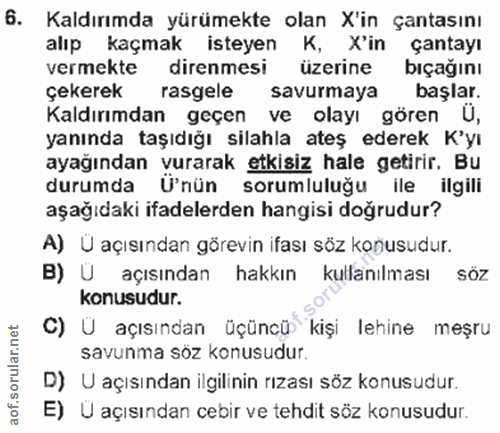 6. Kaldırımda yürümekte olan X'in çantasını alıp kaçmak isteyen K, X'in çantayı vermekte direnmesi üzerine bıçağını çekerek rasgele savurmaya başlar. Kaldırımdan geçen ve olayı gören Ü, yanında taşıdığı silahla ateş ederek K'yı ayağından vurarak etkisiz hale getirir. Bu durumda Ü'nün sorumluluğu ile ilgili aşağıdaki ifadelerden hangisi doğrudur?

A) Ü açısından görevin ifası söz konusudur.
B) Ü açısından hakkın kullanılması söz konusudur.
C) Ü açısından üçüncü kişi lehine meşru savunma söz konusudur.
D) Ü açısından ilgilinin rızası söz konusudur.
E) Ü açısından cebir ve tehdit söz konusudur.

aof.sorular.net
aof.sorular.net